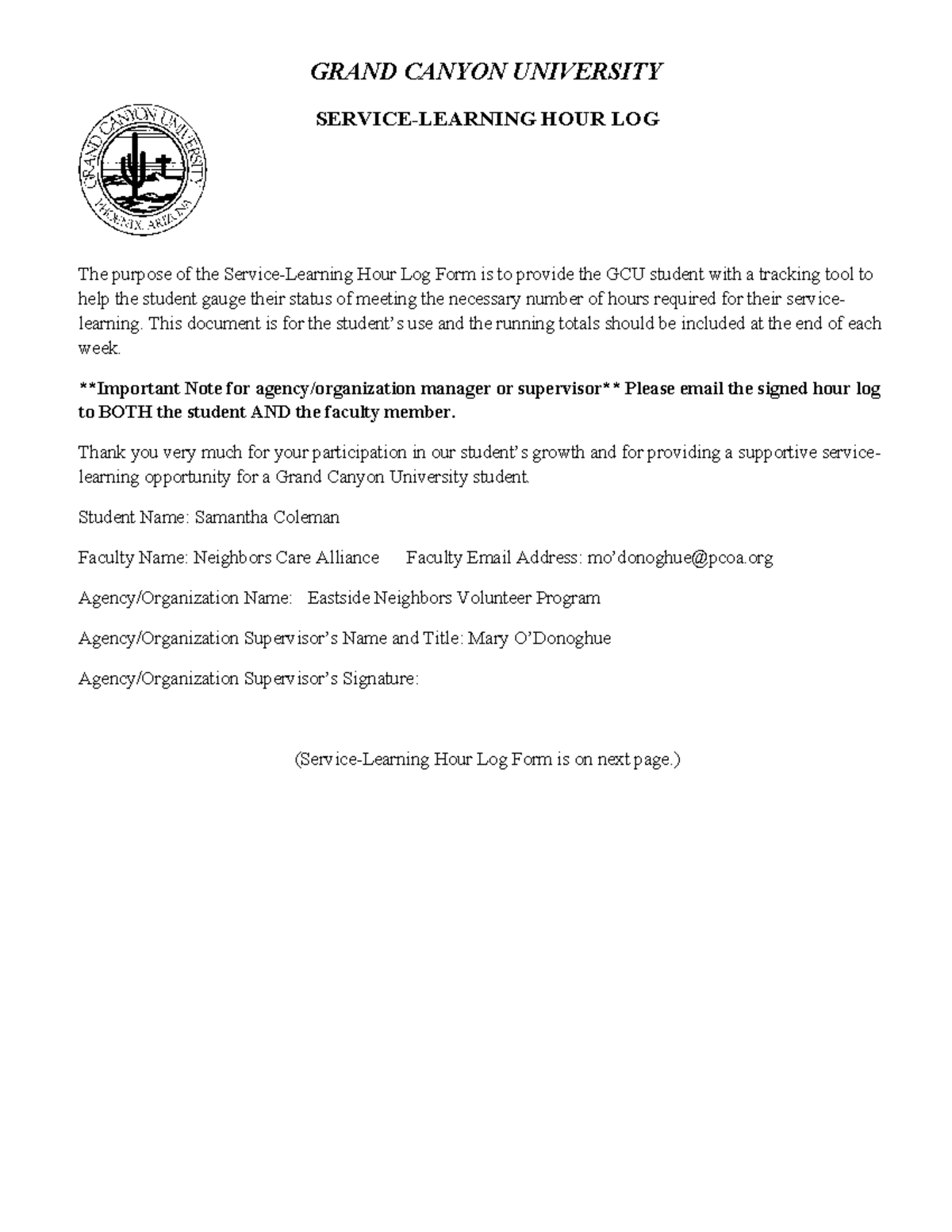 GRAND CANYON UNIVERSITY

SERVICE-LEARNING HOUR LOG

GRAND CANYON UNIVERSITY
PHOENIX, ARIZONA

The purpose of the Service-Learning Hour Log Form is to provide the GCU student with a tracking tool to help the student gauge their status of meeting the necessary number of hours required for their service-learning. This document is for the student's use and the running totals should be included at the end of each week.

**Important Note for agency/organization manager or supervisor** Please email the signed hour log to BOTH the student AND the faculty member.

Thank you very much for your participation in our student's growth and for providing a supportive service-learning opportunity for a Grand Canyon University student.

Student Name: Samantha Coleman

Faculty Name: Neighbors Care Alliance Faculty Email Address: mo'donoghue@pcoa.org

Agency/Organization Name: Eastside Neighbors Volunteer Program

Agency/Organization Supervisor's Name and Title: Mary O'Donoghue

Agency/Organization Supervisor's Signature:

(Service-Learning Hour Log Form is on next page.)